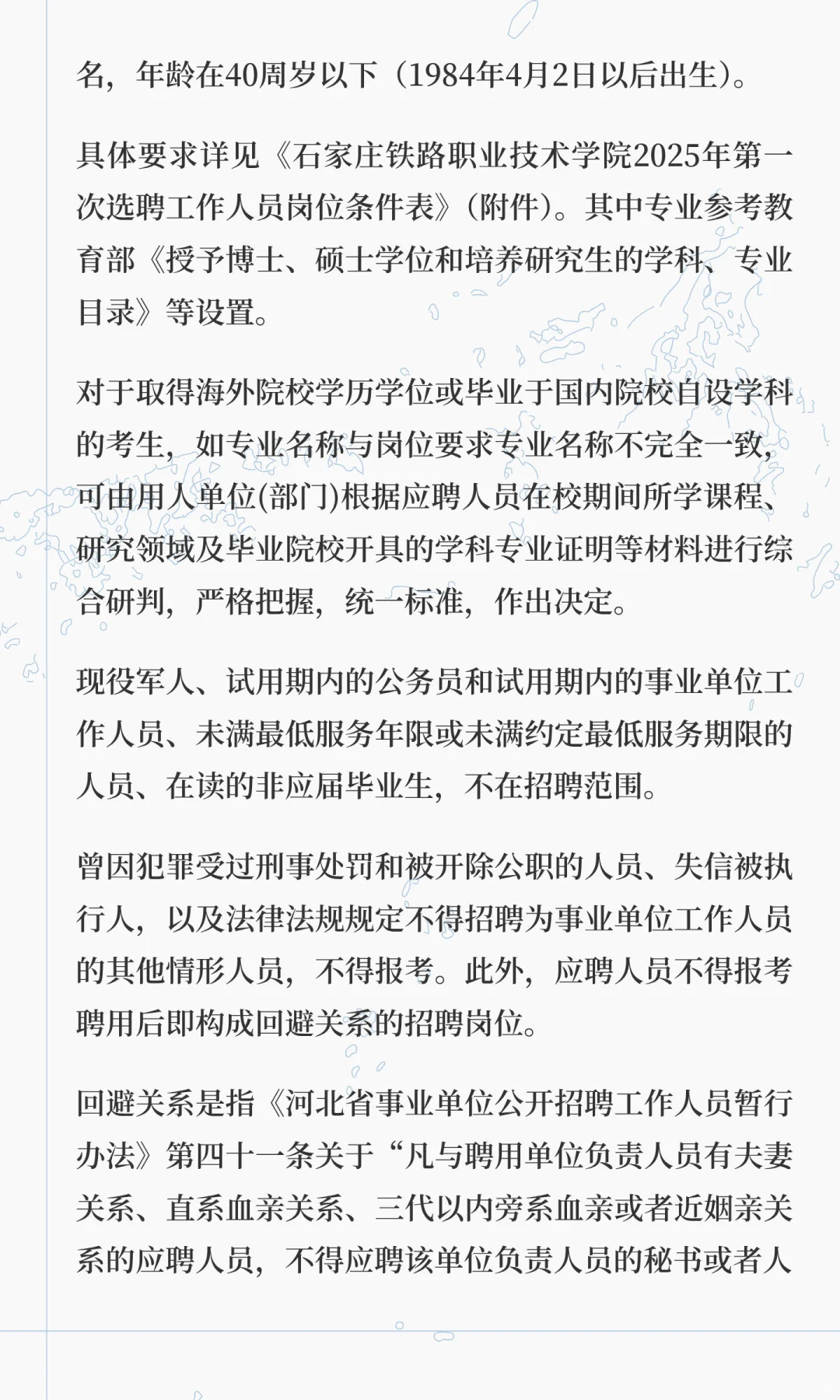 名，年龄在40周岁以下（1984年4月2日以后出生）。

具体要求详见《石家庄铁路职业技术学院2025年第一次选聘工作人员岗位条件表》（附件）。其中专业参考教育部《授予博士、硕士学位和培养研究生的学科、专业目录》等设置。

对于取得海外院校学历学位或毕业于国内院校自设学科的考生，如专业名称与岗位要求专业名称不完全一致，可由用人单位(部门)根据应聘人员在校期间所学课程、研究领域及毕业院校开具的学科专业证明等材料进行综合研判，严格把握，统一标准，作出决定。

现役军人、试用期内的公务员和试用期内的事业单位工作人员、未满最低服务年限或未满约定最低服务期限的人员、在读的非应届毕业生，不在招聘范围。

曾因犯罪受过刑事处罚和被开除公职的人员、失信被执行人，以及法律法规规定不得招聘为事业单位工作人员的其他情形人员，不得报考。此外，应聘人员不得报考聘用后即构成回避关系的招聘岗位。

回避关系是指《河北省事业单位公开招聘工作人员暂行办法》第四十一条关于“凡与聘用单位负责人员有夫妻关系、直系血亲关系、三代以内旁系血亲或者近姻亲关系的应聘人员，不得应聘该单位负责人员的秘书或者人